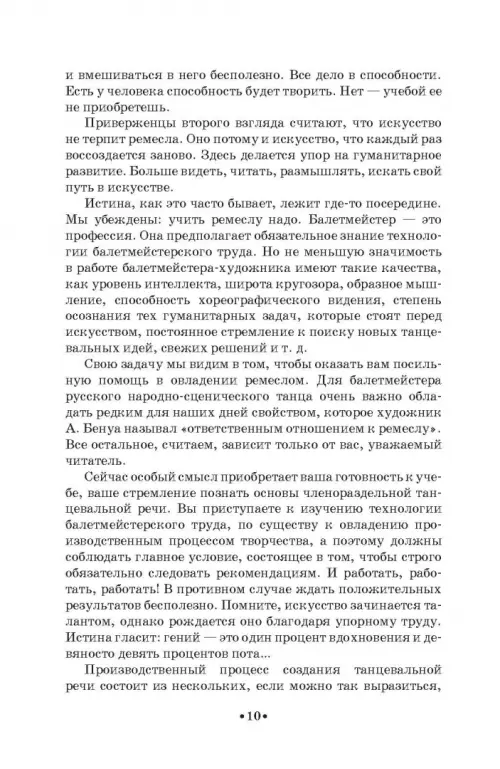 и вмешиваться в него бесполезно. Все дело в способности. Есть у человека способность будет творить. Нет — учебой ее не приобретешь.

Приверженцы второго взгляда считают, что искусство не терпит ремесла. Оно потому и искусство, что каждый раз воссоздается заново. Здесь делается упор на гуманитарное развитие. Больше видеть, читать, размышлять, искать свой путь в искусстве.

Истина, как это часто бывает, лежит где-то посередине. Мы убеждены: учить ремеслу надо. Балетмейстер — это профессия. Она предполагает обязательное знание технологии балетмейстерского труда. Но не меньшую значимость в работе балетмейстера-художника имеют такие качества, как уровень интеллекта, широта кругозора, образное мышление, способность хореографического видения, степень осознания тех гуманитарных задач, которые стоят перед искусством, постоянное стремление к поиску новых танцевальных идей, свежих решений и т. д.

Свою задачу мы видим в том, чтобы оказать вам посильную помощь в овладении ремеслом. Для балетмейстера русского народно-сценического танца очень важно обладать редким для наших дней свойством, которое художник А. Бенуа называл «ответственным отношением к ремеслу». Все остальное, считаем, зависит только от вас, уважаемый читатель.

Сейчас особый смысл приобретает ваша готовность к учебе, ваше стремление познать основы членораздельной танцевальной речи. Вы приступаете к изучению технологии балетмейстерского труда, по существу к овладению производственным процессом творчества, а поэтому должны соблюдать главное условие, состоящее в том, чтобы строго обязательно следовать рекомендациям. И работать, работать, работать! В противном случае ждать положительных результатов бесполезно. Помните, искусство зачинается талантом, однако рождается оно благодаря упорному труду. Истина гласит: гений — это один процент вдохновения и девяносто девять процентов пота...

Производственный процесс создания танцевальной речи состоит из нескольких, если можно так выразиться,

•10•